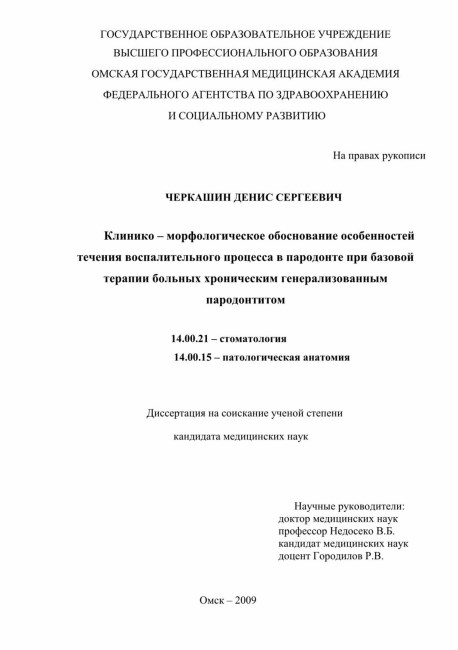 ГОСУДАРСТВЕННОЕ ОБРАЗОВАТЕЛЬНОЕ УЧРЕЖДЕНИЕ
ВЫСШЕГО ПРОФЕССИОНАЛЬНОГО ОБРАЗОВАНИЯ
ОМСКАЯ ГОСУДАРСТВЕННАЯ МЕДИЦИНСКАЯ АКАДЕМИЯ
ФЕДЕРАЛЬНОГО АГЕНТСТВА ПО ЗДРАВООХРАНЕНИЮ
И СОЦИАЛЬНОМУ РАЗВИТИЮ

На правах рукописи

ЧЕРКАШИН ДЕНИС СЕРГЕЕВИЧ

Клинико – морфологическое обоснование особенностей течения воспалительного процесса в пародонте при базовой терапии больных хроническим генерализованным пародонтитом

14.00.21 – стоматология
14.00.15 – патологическая анатомия

Диссертация на соискание ученой степени
кандидата медицинских наук

Научные руководители:
доктор медицинских наук
профессор Недосеко В.Б.
кандидат медицинских наук
доцент Городилов Р.В.

Омск – 2009